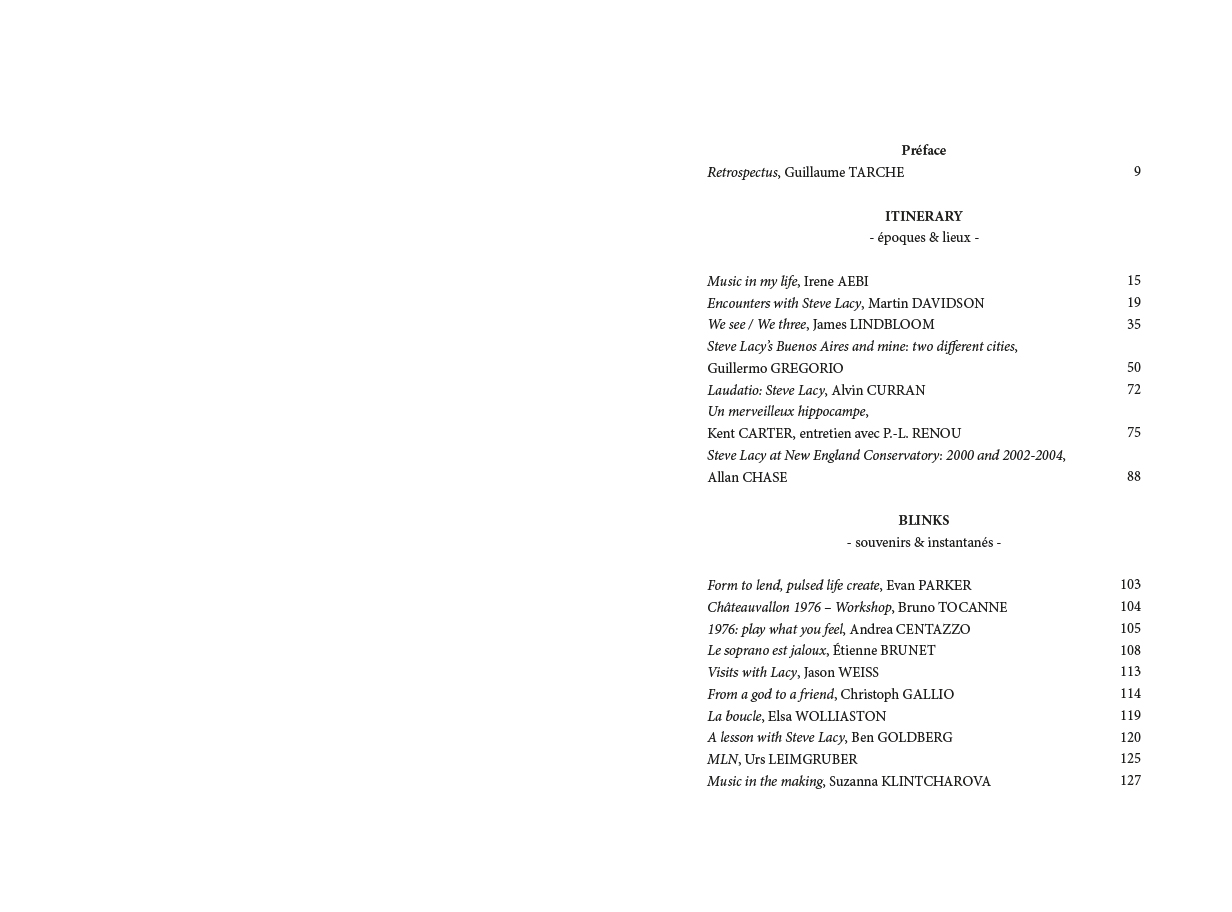 Préface
Retrospectus, Guillaume TARCHE 9

ITINERARY
- époques & lieux -

Music in my life, Irene AEBI 15
Encounters with Steve Lacy, Martin DAVIDSON 19
We see / We three, James LINDBLOOM 35
Steve Lacy's Buenos Aires and mine: two different cities, Guillermo GREGORIO 50
Laudatio: Steve Lacy, Alvin CURRAN 72
Un merveilleux hippocampe, Kent CARTER, entretien avec P.-L. RENOU 75
Steve Lacy at New England Conservatory: 2000 and 2002-2004, Allan CHASE 88

BLINKS
- souvenirs & instantanés -

Form to lend, pulsed life create, Evan PARKER 103
Châteauvallon 1976 – Workshop, Bruno TOCANNE 104
1976: play what you feel, Andrea CENTAZZO 105
Le soprano est jaloux, Étienne BRUNET 108
Visits with Lacy, Jason WEISS 113
From a god to a friend, Christoph GALLIO 114
La boucle, Elsa WOLLIASTON 119
A lesson with Steve Lacy, Ben GOLDBERG 120
MLN, Urs LEIMGRUBER 125
Music in the making, Suzanna KLINTCHAROVA 127